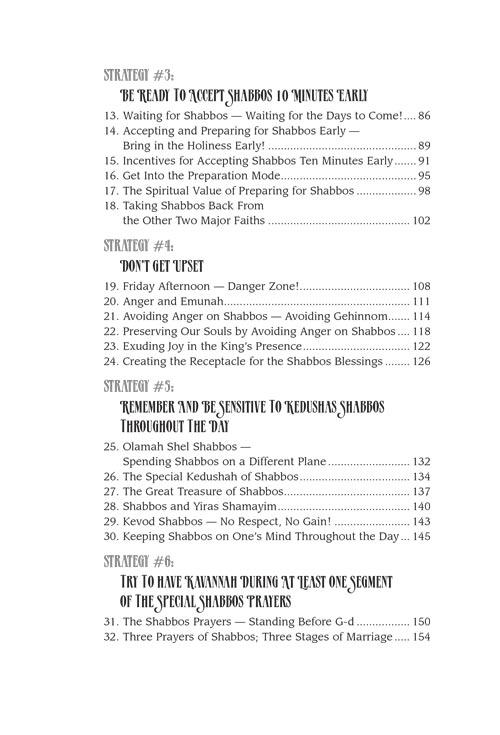 STRATEGY #3:

BE READY TO ACCEPT SHABBOS 10 MINUTES EARLY

13. Waiting for Shabbos — Waiting for the Days to Come! 86
14. Accepting and Preparing for Shabbos Early — Bring in the Holiness Early! 89
15. Incentives for Accepting Shabbos Ten Minutes Early 91
16. Get Into the Preparation Mode 95
17. The Spiritual Value of Preparing for Shabbos 98
18. Taking Shabbos Back From the Other Two Major Faiths 102

STRATEGY #4:

DON'T GET UPSET

19. Friday Afternoon — Danger Zone! 108
20. Anger and Emunah 111
21. Avoiding Anger on Shabbos — Avoiding Gehinnom 114
22. Preserving Our Souls by Avoiding Anger on Shabbos 118
23. Exuding Joy in the King's Presence 122
24. Creating the Receptacle for the Shabbos Blessings 126

STRATEGY #5:

REMEMBER AND BE SENSITIVE TO KEDUSHAS SHABBOS THROUGHOUT THE DAY

25. Olamah Shel Shabbos — Spending Shabbos on a Different Plane 132
26. The Special Kedushah of Shabbos 134
27. The Great Treasure of Shabbos 137
28. Shabbos and Yiras Shamayim 140
29. Kevod Shabbos — No Respect, No Gain! 143
30. Keeping Shabbos on One's Mind Throughout the Day 145

STRATEGY #6:

TRY TO HAVE KAVANNAH DURING AT LEAST ONE SEGMENT OF THE SPECIAL SHABBOS PRAYERS

31. The Shabbos Prayers — Standing Before G-d 150
32. Three Prayers of Shabbos; Three Stages of Marriage 154